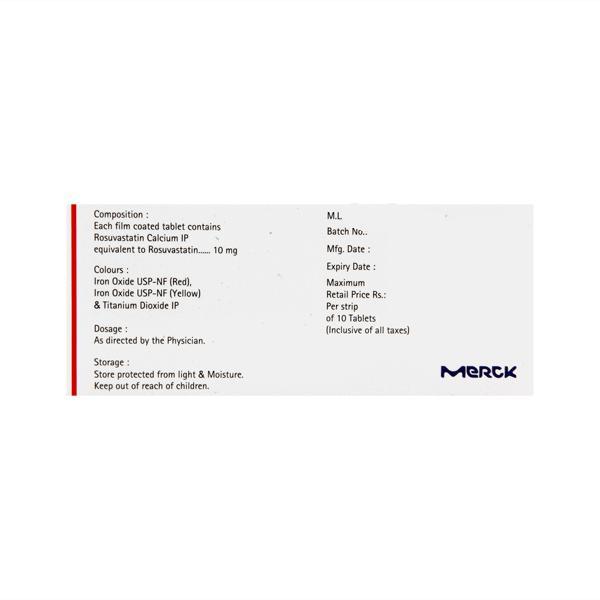 Composition :
Each film coated tablet contains Rosuvastatin Calcium IP equivalent to Rosuvastatin...... 10 mg

Colours :
Iron Oxide USP-NF (Red), Iron Oxide USP-NF (Yellow) & Titanium Dioxide IP

Dosage :
As directed by the Physician.

Storage :
Store protected from light & Moisture. Keep out of reach of children.

M.L.

Batch No..

Mfg. Date :

Expiry Date :

Maximum Retail Price Rs.: Per strip of 10 Tablets (Inclusive of all taxes)

MERCK